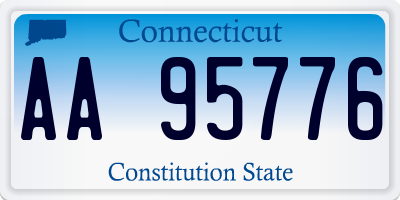 Connecticut

AA 95776

Constitution State